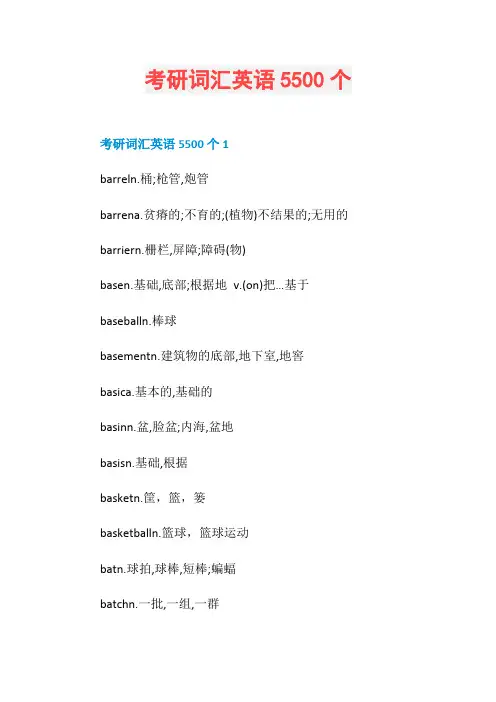 考研词汇英语 5500 个

考研词汇英语 5500 个 1

barreln.桶;枪管,炮管

barrena.贫瘠的;不育的;(植物)不结果的;无用的

barriern.栅栏,屏障;障碍(物)

basen.基础,底部;根据地 v.(on)把...基于

baseballn.棒球

basementn.建筑物的底部,地下室,地窖

basica.基本的,基础的

basinn.盆,脸盆;内海,盆地

basisn.基础,根据

basketn.筐，篮，篓

basketballn.篮球，篮球运动

batn.球拍,球棒,短棒;蝙蝠

batchn.一批,一组,一群